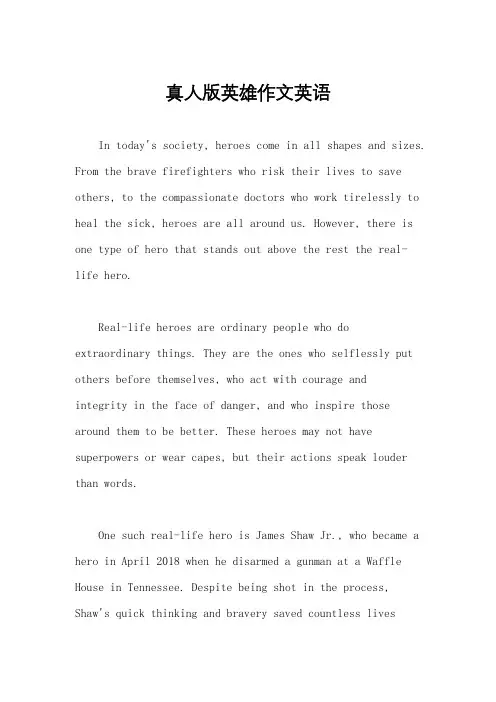 真人版英雄作文英语

In today's society, heroes come in all shapes and sizes. From the brave firefighters who risk their lives to save others, to the compassionate doctors who work tirelessly to heal the sick, heroes are all around us. However, there is one type of hero that stands out above the rest the real-life hero.

Real-life heroes are ordinary people who do extraordinary things. They are the ones who selflessly put others before themselves, who act with courage and integrity in the face of danger, and who inspire those around them to be better. These heroes may not have superpowers or wear capes, but their actions speak louder than words.

One such real-life hero is James Shaw Jr., who became a hero in April 2018 when he disarmed a gunman at a Waffle House in Tennessee. Despite being shot in the process, Shaw's quick thinking and bravery saved countless lives